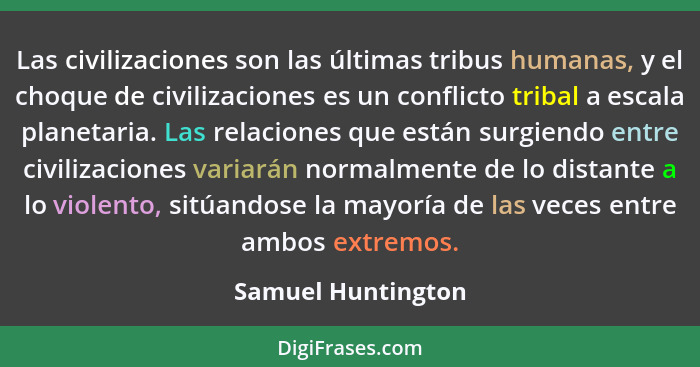 Las civilizaciones son las últimas tribus humanas, y el choque de civilizaciones es un conflicto tribal a escala planetaria. Las relaciones que están surgiendo entre civilizaciones variarán normalmente de lo distante a lo violento, sitúandose la mayoría de las veces entre ambos extremos.

Samuel Huntington

DigiFrases.com